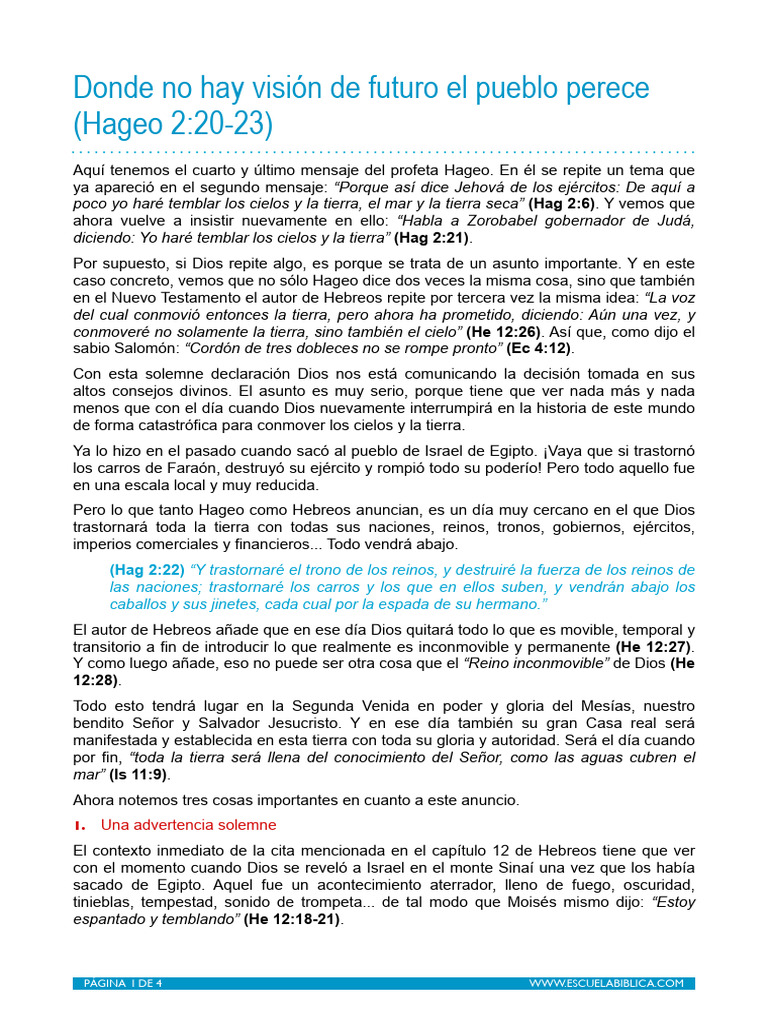 Donde no hay visión de futuro el pueblo perece (Hageo 2:20-23)

Aquí tenemos el cuarto y último mensaje del profeta Hageo. En él se repite un tema que ya apareció en el segundo mensaje: "Porque así dice Jehová de los ejércitos: De aquí a poco yo haré temblar los cielos y la tierra, el mar y la tierra seca" (Hag 2:6). Y vemos que ahora vuelve a insistir nuevamente en ello: "Habla a Zorobabel gobernador de Judá, diciendo: Yo haré temblar los cielos y la tierra" (Hag 2:21).

Por supuesto, si Dios repite algo, es porque se trata de un asunto importante. Y en este caso concreto, vemos que no sólo Hageo dice dos veces la misma cosa, sino que también en el Nuevo Testamento el autor de Hebreos repite por tercera vez la misma idea: "La voz del cual conmovió entonces la tierra, pero ahora ha prometido, diciendo: Aún una vez, y conmoveré no solamente la tierra, sino también el cielo" (He 12:26). Así que, como dijo el sabio Salomón: "Cordón de tres dobleces no se rompe pronto" (Ec 4:12).

Con esta solemne declaración Dios nos está comunicando la decisión tomada en sus altos consejos divinos. El asunto es muy serio, porque tiene que ver nada más y nada menos que con el día cuando Dios nuevamente interrumpirá en la historia de este mundo de forma catastrófica para conmover los cielos y la tierra.

Ya lo hizo en el pasado cuando sacó al pueblo de Israel de Egipto. ¡Vaya que si trastornó los carros de Faraón, destruyó su ejército y rompió todo su poderío! Pero todo aquello fue en una escala local y muy reducida.

Pero lo que tanto Hageo como Hebreos anuncian, es un día muy cercano en el que Dios trastornará toda la tierra con todas sus naciones, reinos, tronos, gobiernos, ejércitos, imperios comerciales y financieros... Todo vendrá abajo.

(Hag 2:22) "Y trastornaré el trono de los reinos, y destruiré la fuerza de los reinos de las naciones; trastornaré los carros y los que en ellos suben, y vendrán abajo los caballos y sus jinetes, cada cual por la espada de su hermano."

El autor de Hebreos añade que en ese día Dios quitará todo lo que es movible, temporal y transitorio a fin de introducir lo que realmente es inconmovible y permanente (He 12:27). Y como luego añade, eso no puede ser otra cosa que el "Reino inconmovible" de Dios (He 12:28).

Todo esto tendrá lugar en la Segunda Venida en poder y gloria del Mesías, nuestro bendito Señor y Salvador Jesucristo. Y en ese día también su gran Casa real será manifestada y establecida en esta tierra con toda su gloria y autoridad. Será el día cuando por fin, "toda la tierra será llena del conocimiento del Señor, como las aguas cubren el mar" (Is 11:9).

Ahora notemos tres cosas importantes en cuanto a este anuncio.

1. Una advertencia solemne

El contexto inmediato de la cita mencionada en el capítulo 12 de Hebreos tiene que ver con el momento cuando Dios se reveló a Israel en el monte Sinaí una vez que los había sacado de Egipto. Aquel fue un acontecimiento aterrador, lleno de fuego, oscuridad, tinieblas, tempestad, sonido de trompeta... de tal modo que Moisés mismo dijo: "Estoy espantado y temblando" (He 12:18-21).

PÁGINA 1 DE 4 WWW.ESCUELABIBLICA.COM